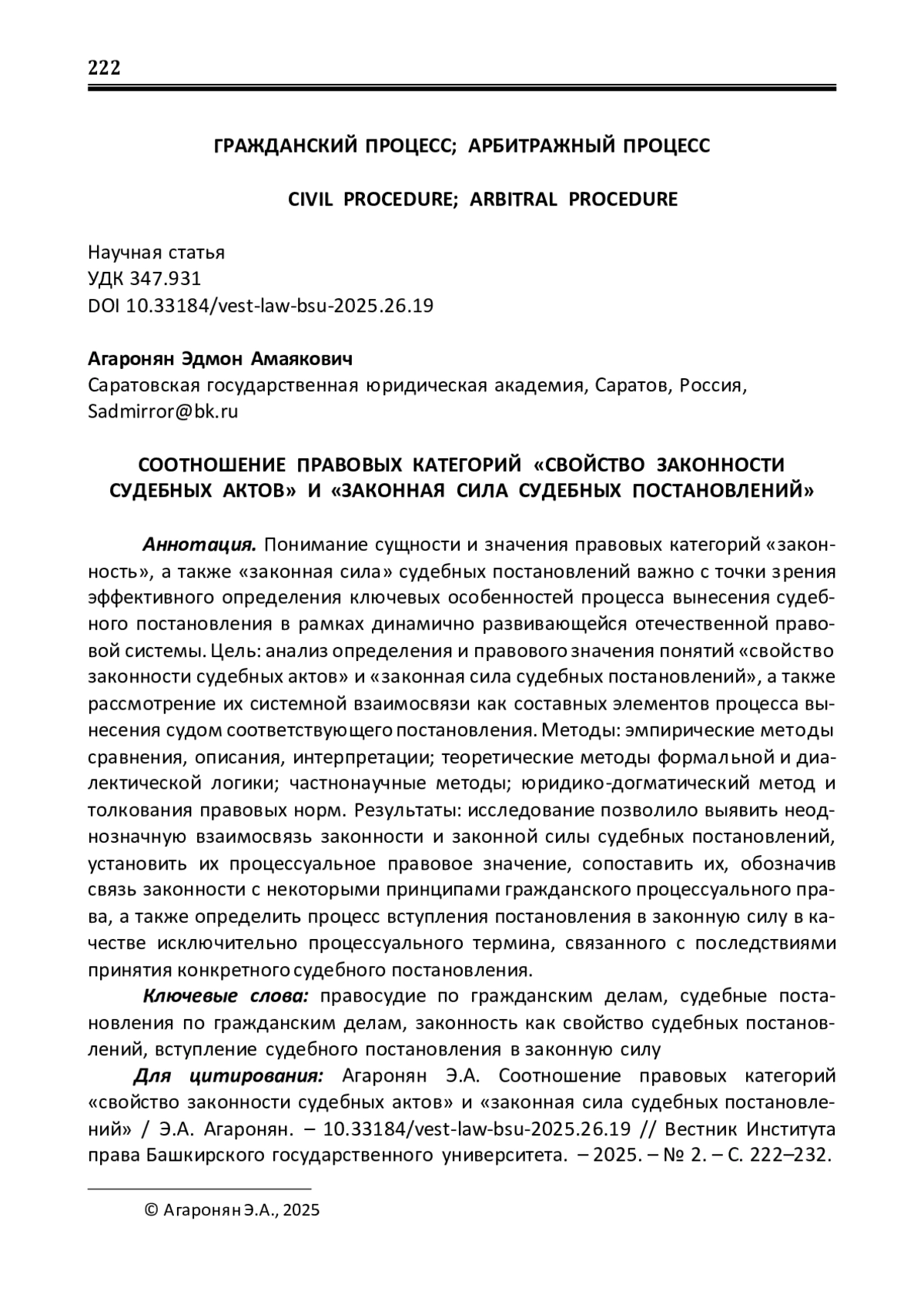 222

ГРАЖДАНСКИЙ ПРОЦЕСС; АРБИТРАЖНЫЙ ПРОЦЕСС

CIVIL PROCEDURE; ARBITRAL PROCEDURE

Научная статья
УДК 347.931
DOI 10.33184/vest-law-bsu-2025.26.19

Агаронян Эдмон Амаякович
Саратовская государственная юридическая академия, Саратов, Россия, Sadmirror@bk.ru

СООТНОШЕНИЕ ПРАВОВЫХ КАТЕГОРИЙ «СВОЙСТВО ЗАКОННОСТИ СУДЕБНЫХ АКТОВ» И «ЗАКОННАЯ СИЛА СУДЕБНЫХ ПОСТАНОВЛЕНИЙ»

Аннотация. Понимание сущности и значения правовых категорий «законность», а также «законная сила» судебных постановлений важно с точки зрения эффективного определения ключевых особенностей процесса вынесения судебного постановления в рамках динамично развивающейся отечественной правовой системы. Цель: анализ определения и правового значения понятий «свойство законности судебных актов» и «законная сила судебных постановлений», а также рассмотрение их системной взаимосвязи как составных элементов процесса вынесения судом соответствующего постановления. Методы: эмпирические методы сравнения, описания, интерпретации; теоретические методы формальной и диалектической логики; частнонаучные методы; юридико-догматический метод и толкования правовых норм. Результаты: исследование позволило выявить неоднозначную взаимосвязь законности и законной силы судебных постановлений, установить их процессуальное правовое значение, сопоставить их, обозначив связь законности с некоторыми принципами гражданского процессуального права, а также определить процесс вступления постановления в законную силу в качестве исключительно процессуального термина, связанного с последствиями принятия конкретного судебного постановления.

Ключевые слова: правосудие по гражданским делам, судебные постановления по гражданским делам, законность как свойство судебных постановлений, вступление судебного постановления в законную силу

Для цитирования: Агаронян Э.А. Соотношение правовых категорий «свойство законности судебных актов» и «законная сила судебных постановлений» / Э.А. Агаронян. – 10.33184/vest-law-bsu-2025.26.19 // Вестник Института права Башкирского государственного университета. – 2025. – № 2. – С. 222–232.

© Агаронян Э.А., 2025